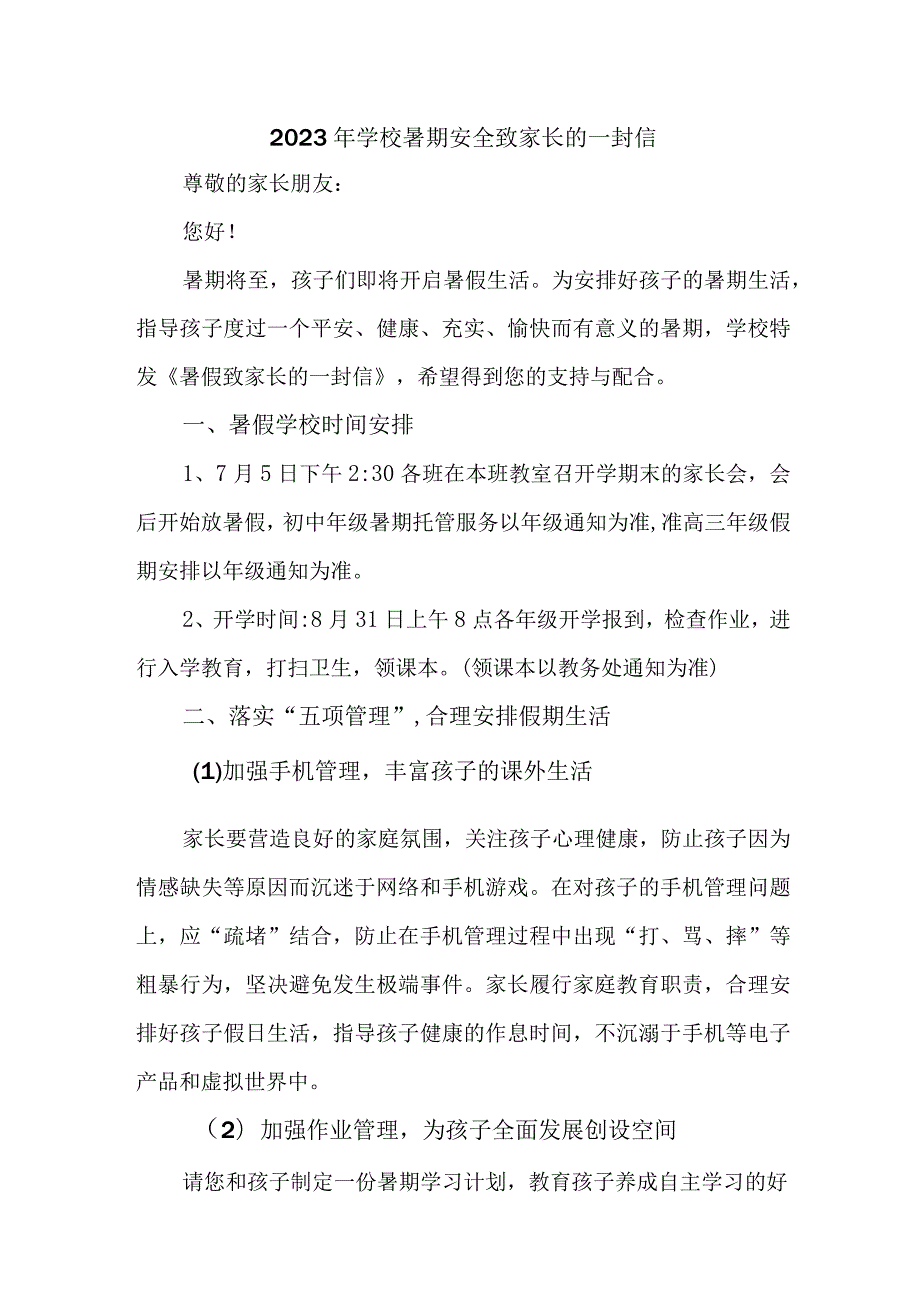 2023年学校暑期安全致家长的一封信

尊敬的家长朋友：

您好！

暑期将至，孩子们即将开启暑假生活。为安排好孩子的暑期生活，指导孩子度过一个平安、健康、充实、愉快而有意义的暑期，学校特发《暑假致家长的一封信》，希望得到您的支持与配合。

一、暑假学校时间安排

1、7月5日下午2:30各班在本班教室召开学期末的家长会，会后开始放暑假，初中年级暑期托管服务以年级通知为准,准高三年级假期安排以年级通知为准。

2、开学时间:8月31日上午8点各年级开学报到，检查作业，进行入学教育，打扫卫生，领课本。(领课本以教务处通知为准)

二、落实“五项管理”,合理安排假期生活

(1)加强手机管理，丰富孩子的课外生活

家长要营造良好的家庭氛围，关注孩子心理健康，防止孩子因为情感缺失等原因而沉迷于网络和手机游戏。在对孩子的手机管理问题上，应“疏堵”结合，防止在手机管理过程中出现“打、骂、摔”等粗暴行为，坚决避免发生极端事件。家长履行家庭教育职责，合理安排好孩子假日生活，指导孩子健康的作息时间，不沉溺于手机等电子产品和虚拟世界中。

（2）加强作业管理，为孩子全面发展创设空间

请您和孩子制定一份暑期学习计划，教育孩子养成自主学习的好